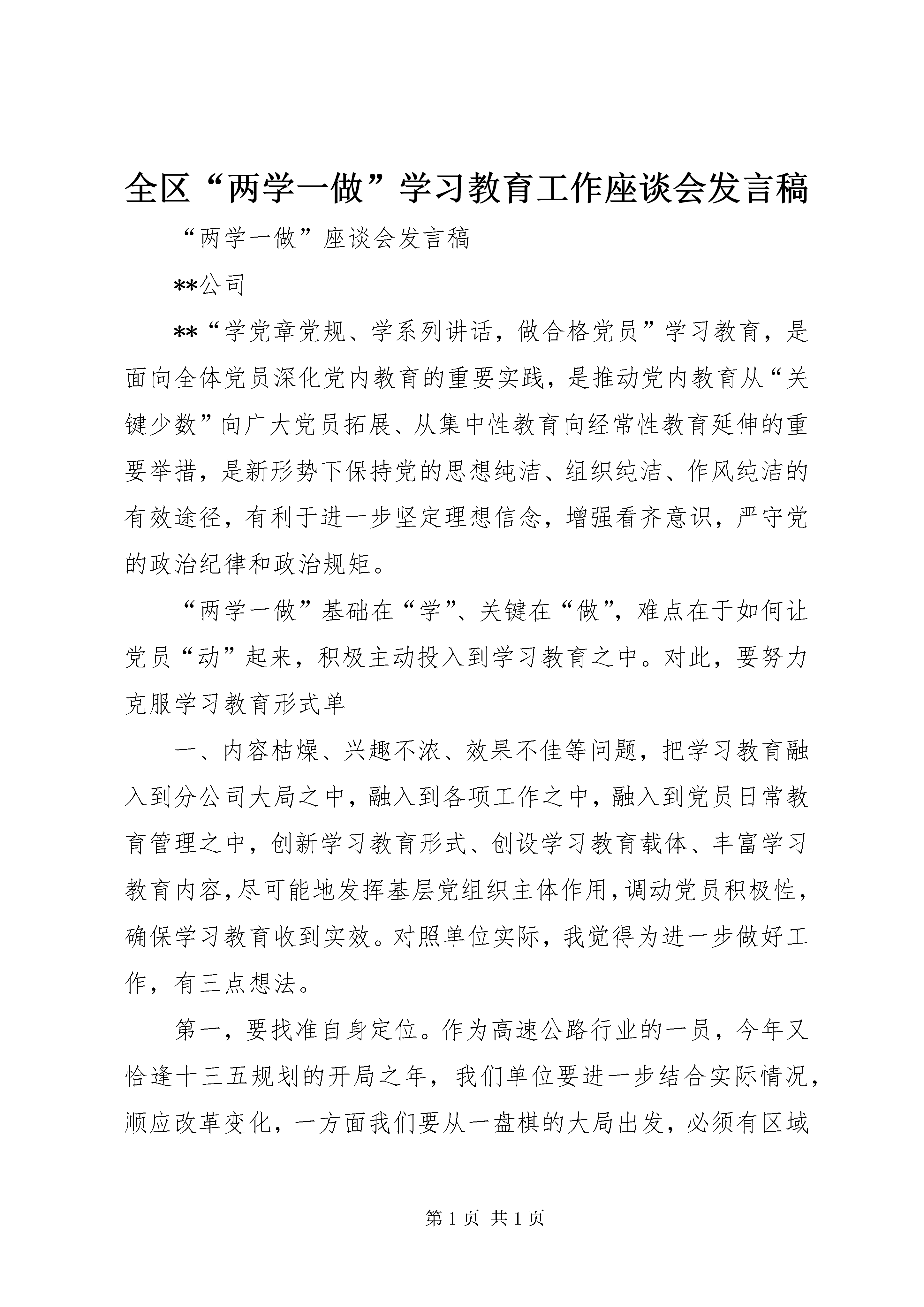 全区“两学一做”学习教育工作座谈会发言稿

“两学一做”座谈会发言稿

**公司

**“学党章党规、学系列讲话，做合格党员”学习教育，是面向全体党员深化党内教育的重要实践，是推动党内教育从“关键少数”向广大党员拓展、从集中性教育向经常性教育延伸的重要举措，是新形势下保持党的思想纯洁、组织纯洁、作风纯洁的有效途径，有利于进一步坚定理想信念，增强看齐意识，严守党的政治纪律和政治规矩。

“两学一做”基础在“学”、关键在“做”，难点在于如何让党员“动”起来，积极主动投入到学习教育之中。对此，要努力克服学习教育形式单

一、内容枯燥、兴趣不浓、效果不佳等问题，把学习教育融入到分公司大局之中，融入到各项工作之中，融入到党员日常教育管理之中，创新学习教育形式、创设学习教育载体、丰富学习教育内容，尽可能地发挥基层党组织主体作用，调动党员积极性，确保学习教育收到实效。对照单位实际，我觉得为进一步做好工作，有三点想法。

第一，要找准自身定位。作为高速公路行业的一员，今年又恰逢十三五规划的开局之年，我们单位要进一步结合实际情况，顺应改革变化，一方面我们要从一盘棋的大局出发，必须有区域

第 1 页 共 1 页